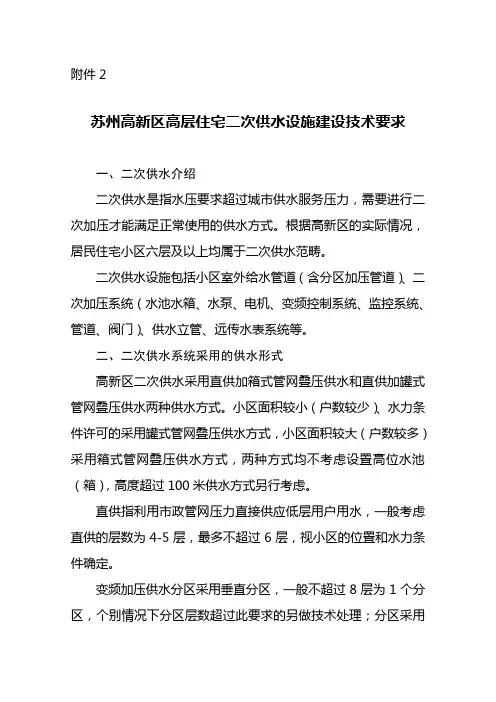 附件 2

苏州高新区高层住宅二次供水设施建设技术要求

一、二次供水介绍

二次供水是指水压要求超过城市供水服务压力，需要进行二次加压才能满足正常使用的供水方式。根据高新区的实际情况，居民住宅小区六层及以上均属于二次供水范畴。

二次供水设施包括小区室外给水管道（含分区加压管道）、二次加压系统（水池水箱、水泵、电机、变频控制系统、监控系统、管道、阀门）、供水立管、远传水表系统等。

二、二次供水系统采用的供水形式

高新区二次供水采用直供加箱式管网叠压供水和直供加罐式管网叠压供水两种供水方式。小区面积较小（户数较少）、水力条件许可的采用罐式管网叠压供水方式，小区面积较大（户数较多）采用箱式管网叠压供水方式，两种方式均不考虑设置高位水池（箱），高度超过 100 米供水方式另行考虑。

直供指利用市政管网压力直接供应低层用户用水，一般考虑直供的层数为 4-5 层，最多不超过 6 层，视小区的位置和水力条件确定。

变频加压供水分区采用垂直分区，一般不超过 8 层为 1 个分区，个别情况下分区层数超过此要求的另做技术处理；分区采用